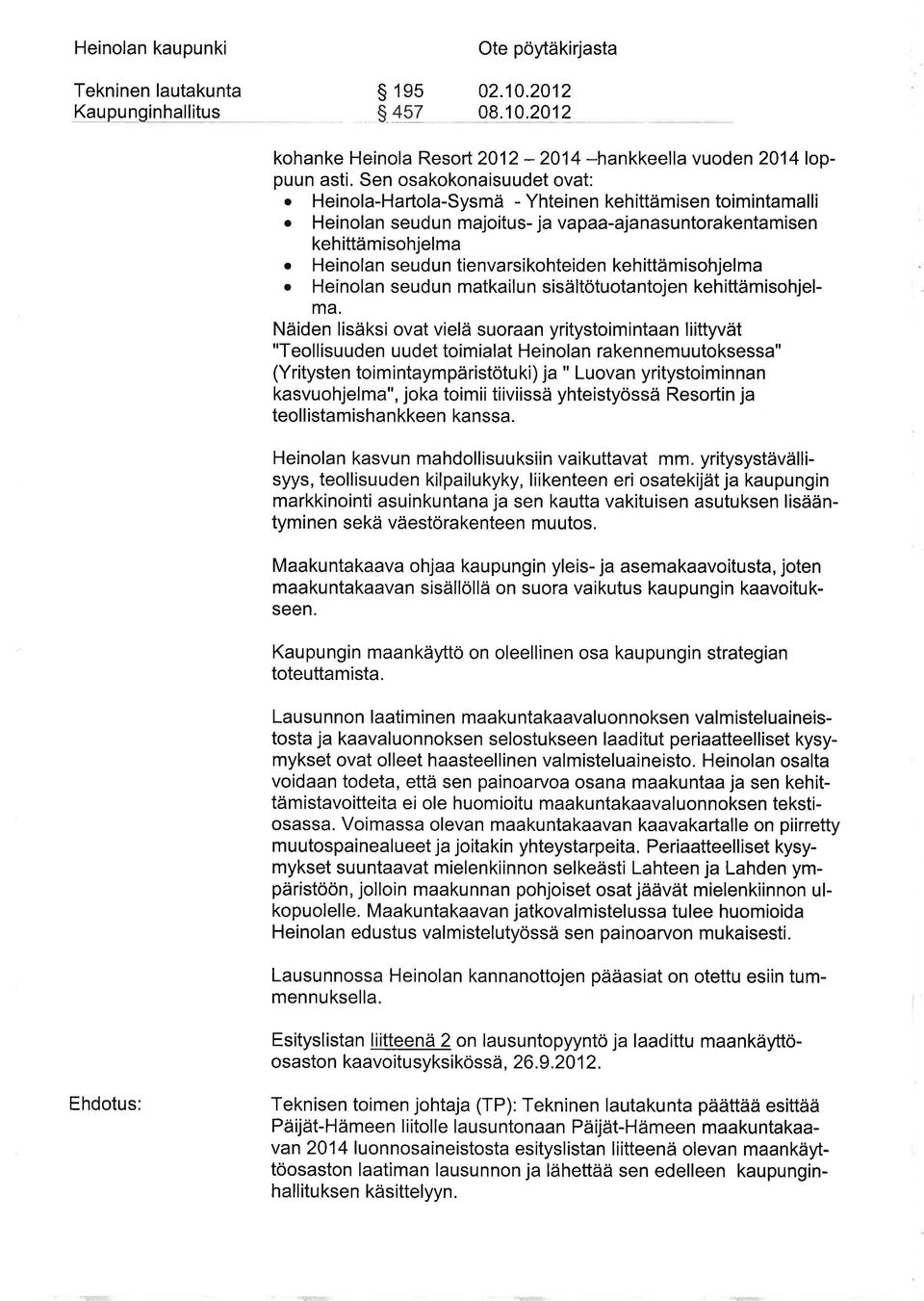 Heinolan kaupunki

Ote pöytäkirjasta

Tekninen lautakunta § 195 02.10.2012
Kaupunginhallitus § 457 08.10.2012

kohanke Heinola Resort 2012 – 2014 –hankkeella vuoden 2014 loppuun asti. Sen osakokonaisuudet ovat:
• Heinola-Hartola-Sysmä - Yhteinen kehittämisen toimintamalli
• Heinolan seudun majoitus- ja vapaa-ajanasuntorakentamisen kehittämisohjelma
• Heinolan seudun tienvarsikohteiden kehittämisohjelma
• Heinolan seudun matkailun sisältötuotantojen kehittämisohjelma.
Näiden lisäksi ovat vielä suoraan yritystoimintaan liittyvät "Teollisuuden uudet toimialat Heinolan rakennemuutoksessa" (Yritysten toimintaympäristötuki) ja " Luovan yritystoiminnan kasvuohjelma", joka toimii tiiviissä yhteistyössä Resortin ja teollistamishankkeen kanssa.

Heinolan kasvun mahdollisuuksiin vaikuttavat mm. yritysystävällisyys, teollisuuden kilpailukyky, liikenteen eri osatekijät ja kaupungin markkinointi asuinkuntana ja sen kautta vakituisen asutuksen lisääntyminen sekä väestörakenteen muutos.

Maakuntakaava ohjaa kaupungin yleis- ja asemakaavoitusta, joten maakuntakaavan sisällöllä on suora vaikutus kaupungin kaavoitukseen.

Kaupungin maankäyttö on oleellinen osa kaupungin strategian toteuttamista.

Lausunnon laatiminen maakuntakaavaluonnoksen valmisteluaineistosta ja kaavaluonnoksen selostukseen laaditut periaatteelliset kysymykset ovat olleet haasteellinen valmisteluaineisto. Heinolan osalta voidaan todeta, että sen painoarvoa osana maakuntaa ja sen kehittämistavoitteita ei ole huomioitu maakuntakaavaluonnoksen tekstiosassa. Voimassa olevan maakuntakaavan kaavakartalle on piirretty muutospainealueet ja joitakin yhteystarpeita. Periaatteelliset kysymykset suuntaavat mielenkiinnon selkeästi Lahteen ja Lahden ympäristöön, jolloin maakunnan pohjoiset osat jäävät mielenkiinnon ulkopuolelle. Maakuntakaavan jatkovalmistelussa tulee huomioida Heinolan edustus valmistelutyössä sen painoarvon mukaisesti.

Lausunnossa Heinolan kannanottojen pääasiat on otettu esiin tummennuksella.

Esityslistan liitteenä 2 on lausuntopyyntö ja laadittu maankäyttöosaston kaavoitusyksikössä, 26.9.2012.

Ehdotus:

Teknisen toimen johtaja (TP): Tekninen lautakunta päättää esittää Päijät-Hämeen liitolle lausuntonaan Päijät-Hämeen maakuntakaavan 2014 luonnosaineistosta esityslistan liitteenä olevan maankäyttöosaston laatiman lausunnon ja lähettää sen edelleen kaupunginhallituksen käsittelyyn.